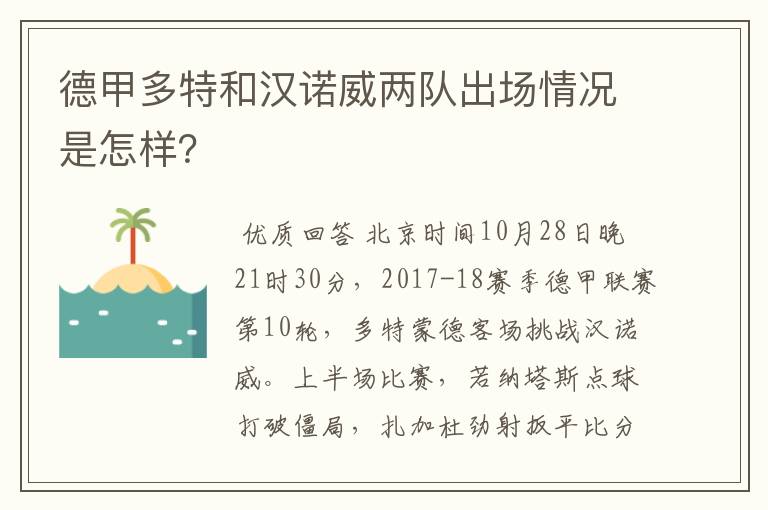 德甲多特和汉诺威两队出场情况是怎样?

优质回答 北京时间10月28日晚21时30分，2017-18赛季德甲联赛第10轮，多特蒙德客场挑战汉诺威。上半场比赛，若纳塔斯点球打破僵局，扎加杜劲射扳平比分